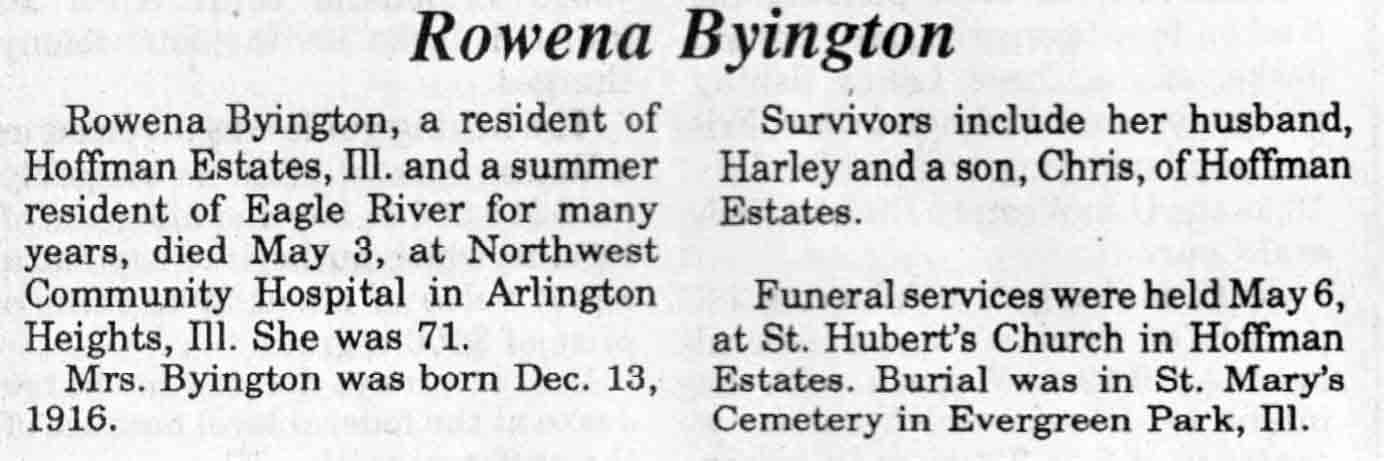 Rowena Byington

Rowena Byington, a resident of Hoffman Estates, Ill. and a summer resident of Eagle River for many years, died May 3, at Northwest Community Hospital in Arlington Heights, Ill. She was 71.

Mrs. Byington was born Dec. 13, 1916.

Survivors include her husband, Harley and a son, Chris, of Hoffman Estates.

Funeral services were held May 6, at St. Hubert's Church in Hoffman Estates. Burial was in St. Mary's Cemetery in Evergreen Park, Ill.